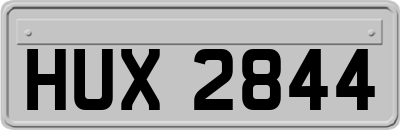 HUX 2844